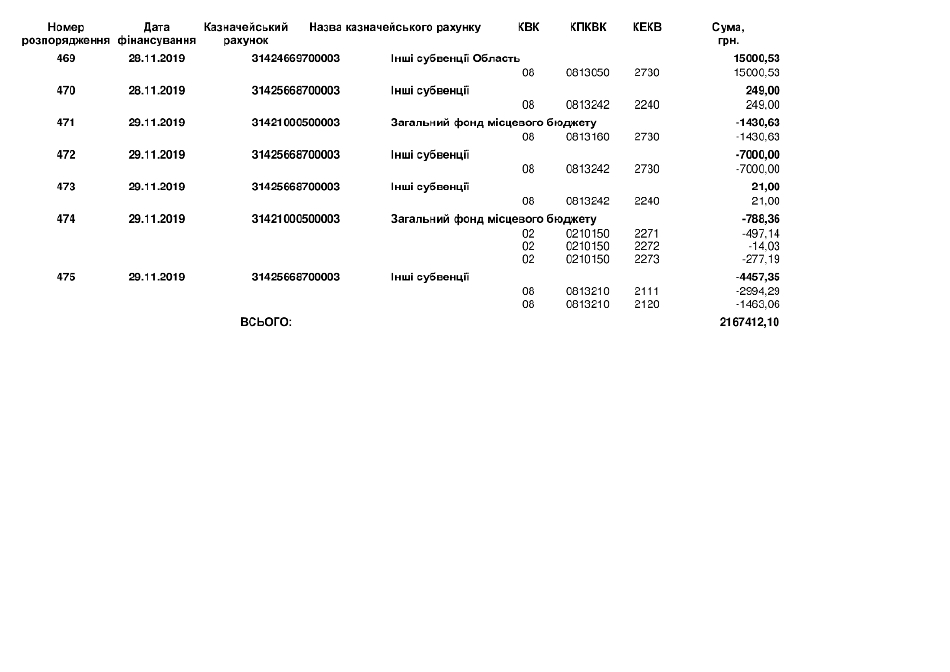 | Номер розпорядження | Дата фінансування | Казначейський рахунок | Назва казначейського рахунку | КВК | КПКВК | КЕКВ | Сума, грн. |
|---|---|---|---|---|---|---|---|
| 469 | 28.11.2019 | 31424669700003 | Інші субвенції Область | | | | 15000,53 |
| | | | | 08 | 0813050 | 2730 | 15000,53 |
| 470 | 28.11.2019 | 31425668700003 | Інші субвенції | | | | 249,00 |
| | | | | 08 | 0813242 | 2240 | 249,00 |
| 471 | 29.11.2019 | 31421000500003 | Загальний фонд місцевого бюджету | | | | -1430,63 |
| | | | | 08 | 0813160 | 2730 | -1430,63 |
| 472 | 29.11.2019 | 31425668700003 | Інші субвенції | | | | -7000,00 |
| | | | | 08 | 0813242 | 2730 | -7000,00 |
| 473 | 29.11.2019 | 31425668700003 | Інші субвенції | | | | 21,00 |
| | | | | 08 | 0813242 | 2240 | 21,00 |
| 474 | 29.11.2019 | 31421000500003 | Загальний фонд місцевого бюджету | | | | -788,36 |
| | | | | 02 | 0210150 | 2271 | -497,14 |
| | | | | 02 | 0210150 | 2272 | -14,03 |
| | | | | 02 | 0210150 | 2273 | -277,19 |
| 475 | 29.11.2019 | 31425668700003 | Інші субвенції | | | | -4457,35 |
| | | | | 08 | 0813210 | 2111 | -2994,29 |
| | | | | 08 | 0813210 | 2120 | -1463,06 |
| | | ВСЬОГО: | | | | | 2167412,10 |